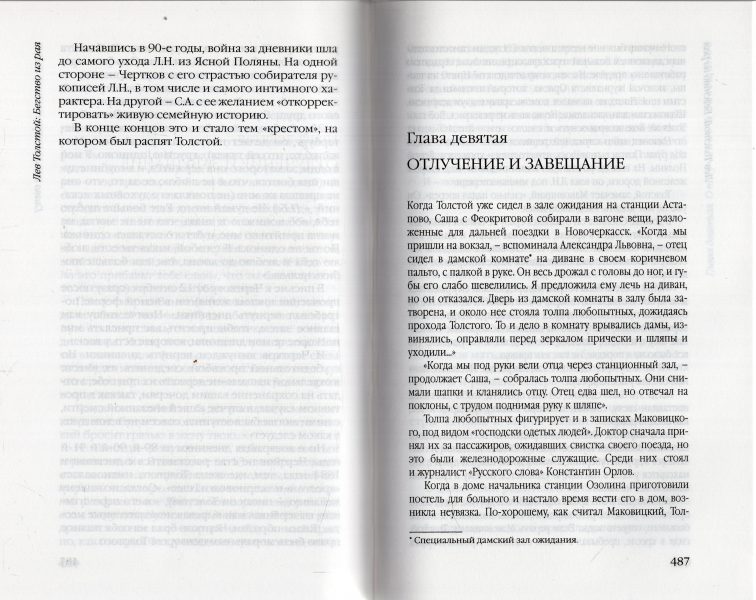 Лев Толстой: Бегство из рая

Начавшись в 90-е годы, война за дневники шла до самого ухода Л.Н. из Ясной Поляны. На одной стороне – Чертков с его страстью собирателя рукописей Л.Н., в том числе и самого интимного характера. На другой – С.А. с ее желанием «откорректировать» живую семейную историю.

В конце концов это и стало тем «крестом», на котором был распят Толстой.

Глава девятая

ОТЛУЧЕНИЕ И ЗАВЕЩАНИЕ

Когда Толстой уже сидел в зале ожидания на станции Астапово, Саша с Феокритовой собирали в вагоне вещи, разложенные для дальней поездки в Новочеркасск. «Когда мы пришли на вокзал, – вспоминала Александра Львовна, – отец сидел в дамской комнате* на диване в своем коричневом пальто, с палкой в руке. Он весь дрожал с головы до ног, и губы его слабо шевелились. Я предложила ему лечь на диван, но он отказался. Дверь из дамской комнаты в залу была затворена, и около нее стояла толпа любопытных, дожидаясь прохода Толстого. То и дело в комнату врывались дамы, извинялись, оправляли перед зеркалом прически и шляпы и уходили...»

«Когда мы под руки вели отца через станционный зал, – продолжает Саша, – собралась толпа любопытных. Они снимали шапки и кланялись отцу. Отец едва шел, но отвечал на поклоны, с трудом поднимая руку к шляпе».

Толпа любопытных фигурирует и в записках Маковицкого, под видом «господски одетых людей». Доктор сначала принял их за пассажиров, ожидавших свистка своего поезда, но это были железнодорожные служащие. Среди них стоял и журналист «Русского слова» Константин Орлов.

Когда в доме начальника станции Озолина приготовили постель для больного и настало время вести его в дом, возникла неувязка. По-хорошему, как считал Маковицкий, Тол-

* Специальный дамский зал ожидания.

487